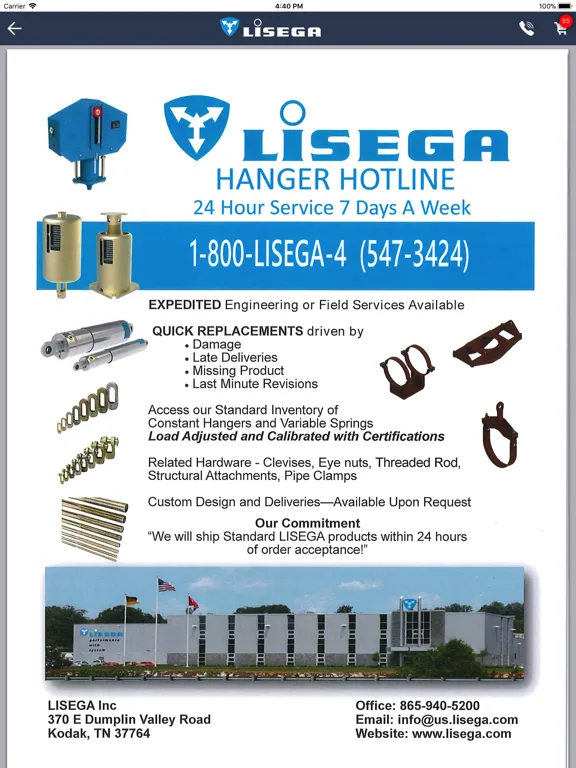 Carrier 4:40 PM 100%

LISEGA

55

LISEGA
HANGER HOTLINE
24 Hour Service 7 Days A Week

1-800-LISEGA-4 (547-3424)

EXPEDITED Engineering or Field Services Available

QUICK REPLACEMENTS driven by
• Damage
• Late Deliveries
• Missing Product
• Last Minute Revisions

Access our Standard Inventory of Constant Hangers and Variable Springs
Load Adjusted and Calibrated with Certifications

Related Hardware - Clevises, Eye nuts, Threaded Rod, Structural Attachments, Pipe Clamps

Custom Design and Deliveries—Available Upon Request

Our Commitment
"We will ship Standard LISEGA products within 24 hours of order acceptance!"

LISEGA
performance with system

LISEGA Inc
370 E Dumplin Valley Road
Kodak, TN 37764

Office: 865-940-5200
Email: info@us.lisega.com
Website: www.lisega.com